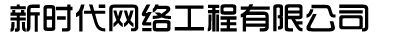 新时代网络工程有限公司